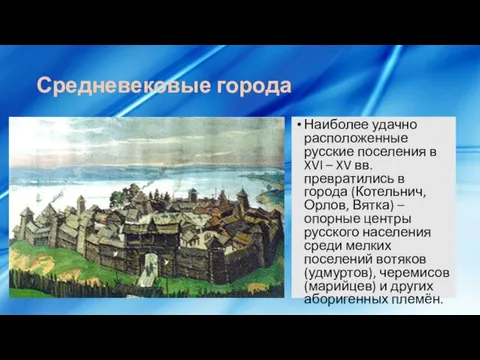 Средневековые города

• Наиболее удачно расположенные русские поселения в XVI – XV вв. превратились в города (Котельнич, Орлов, Вятка) – опорные центры русского населения среди мелких поселений вотяков (удмуртов), черемисов (марийцев) и других аборигенных племён.